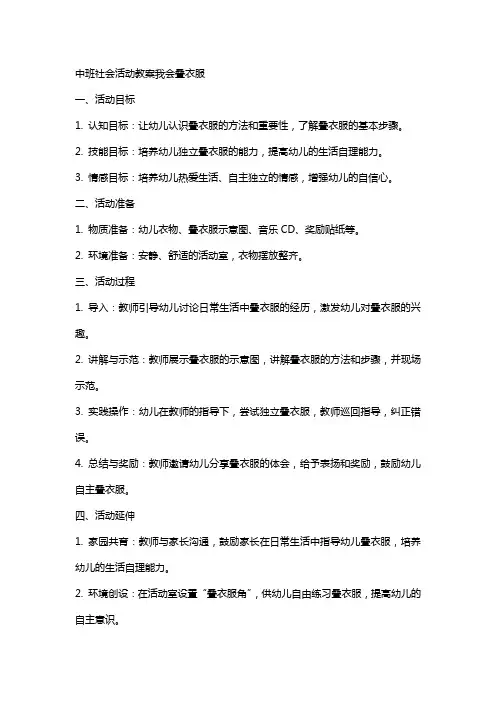 中班社会活动教案我会叠衣服

一、活动目标

1. 认知目标：让幼儿认识叠衣服的方法和重要性，了解叠衣服的基本步骤。

2. 技能目标：培养幼儿独立叠衣服的能力，提高幼儿的生活自理能力。

3. 情感目标：培养幼儿热爱生活、自主独立的情感，增强幼儿的自信心。

二、活动准备

1. 物质准备：幼儿衣物、叠衣服示意图、音乐 CD、奖励贴纸等。

2. 环境准备：安静、舒适的活动室，衣物摆放整齐。

三、活动过程

1. 导入：教师引导幼儿讨论日常生活中叠衣服的经历，激发幼儿对叠衣服的兴趣。

2. 讲解与示范：教师展示叠衣服的示意图，讲解叠衣服的方法和步骤，并现场示范。

3. 实践操作：幼儿在教师的指导下，尝试独立叠衣服，教师巡回指导，纠正错误。

4. 总结与奖励：教师邀请幼儿分享叠衣服的体会，给予表扬和奖励，鼓励幼儿自主叠衣服。

四、活动延伸

1. 家园共育：教师与家长沟通，鼓励家长在日常生活中指导幼儿叠衣服，培养幼儿的生活自理能力。

2. 环境创设：在活动室设置“叠衣服角”，供幼儿自由练习叠衣服，提高幼儿的自主意识。